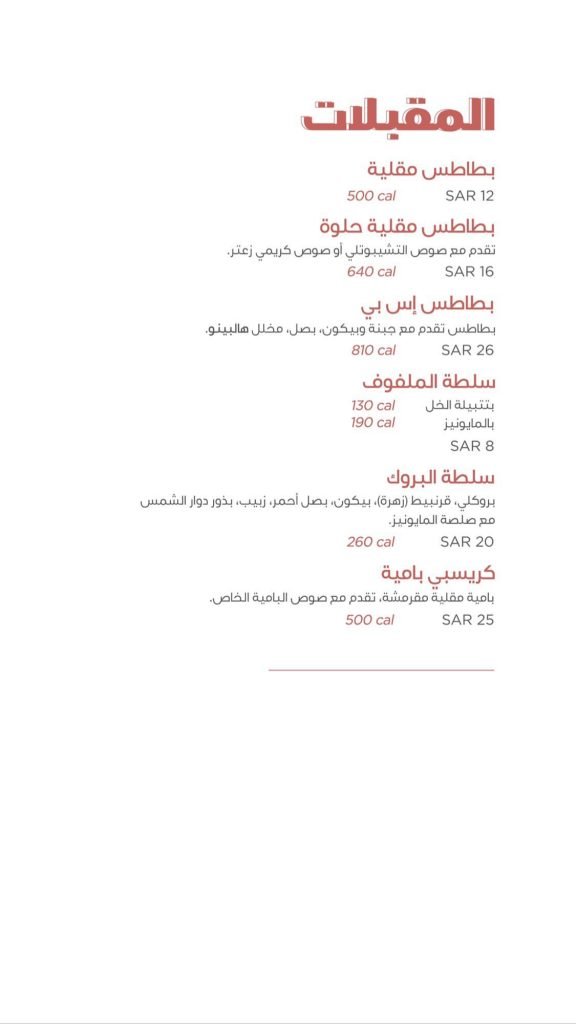 المقبلات

بطاطس مقلية
SAR 12 500 cal

بطاطس مقلية حلوة
تقدم مع صوص التشيبوتلي أو صوص كريمي زعتر.
SAR 16 640 cal

بطاطس إس بي
بطاطس تقدم مع جبنة وبيكون، بصل، مخلل هالبينو.
SAR 26 810 cal

سلطة الملفوف
بتتبيلة الخل 130 cal
بالمايونيز 190 cal
SAR 8

سلطة البروك
بروكلي، قرنبيط (زهرة)، بيكون، بصل أحمر، زبيب، بذور دوار الشمس مع صلصة المايونيز.
SAR 20 260 cal

كريسبي بامية
بامية مقلية مقرمشة، تقدم مع صوص البامية الخاص.
SAR 25 500 cal